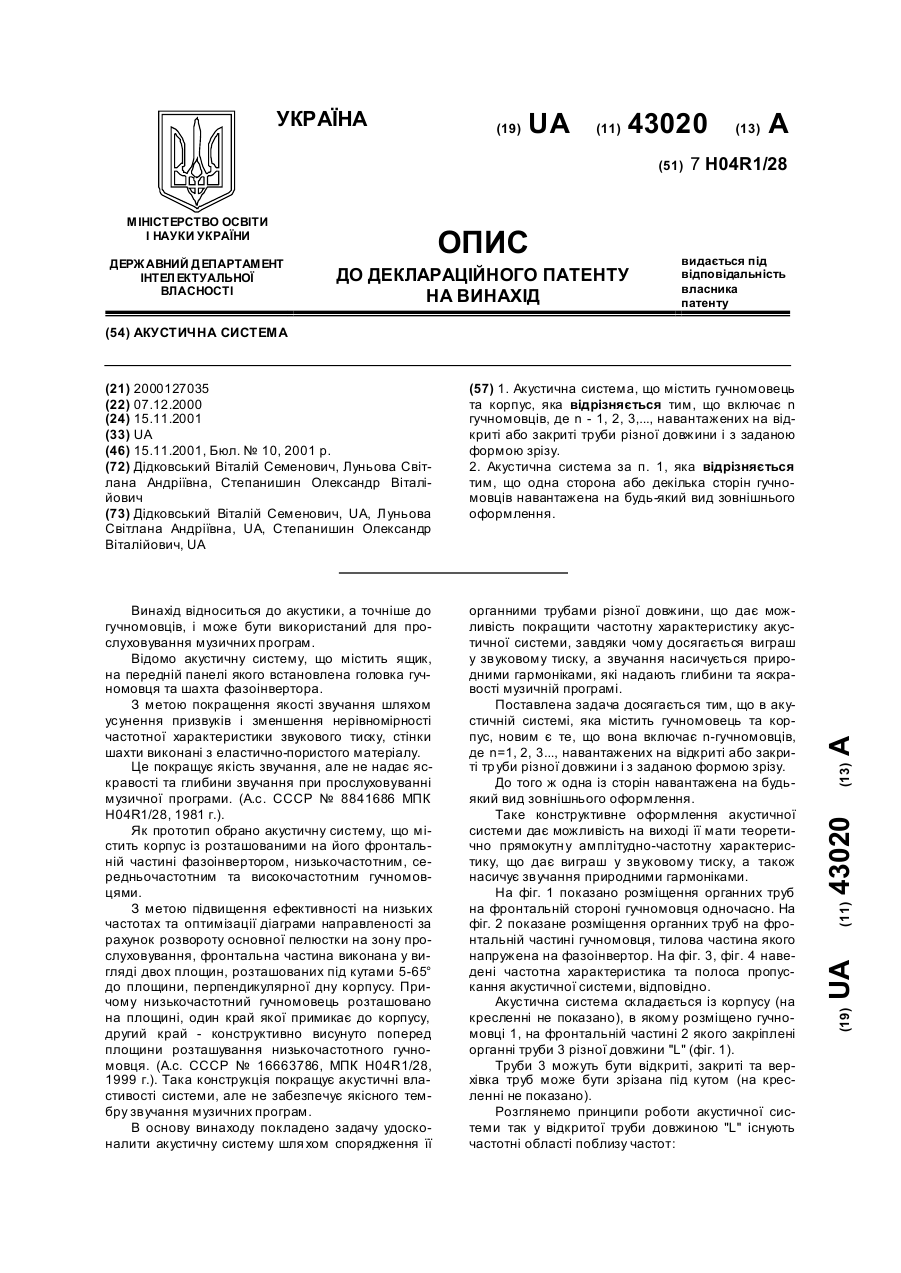 УКРАЇНА

(19) UA (11) 43020 (13) A

(51) 7 H04R1/28

МІНІСТЕРСТВО ОСВІТИ І НАУКИ УКРАЇНИ

ДЕРЖАВНИЙ ДЕПАРТАМЕНТ ІНТЕЛЕКТУАЛЬНОЇ ВЛАСНОСТІ

ОПИС
ДО ДЕКЛАРАЦІЙНОГО ПАТЕНТУ НА ВИНАХІД

видається під відповідальність власника патенту

(54) АКУСТИЧНА СИСТЕМА

(21) 2000127035
(22) 07.12.2000
(24) 15.11.2001
(33) UA
(46) 15.11.2001, Бюл. № 10, 2001 р.
(72) Дідковський Віталій Семенович, Луньова Світлана Андріївна, Степанишин Олександр Віталійович
(73) Дідковський Віталій Семенович, UA, Луньова Світлана Андріївна, UA, Степанишин Олександр Віталійович, UA

(57) 1. Акустична система, що містить гучномовець та корпус, яка відрізняється тим, що включає n гучномовців, де n - 1, 2, 3,..., навантажених на відкриті або закриті труби різної довжини і з заданою формою зрізу.
2. Акустична система за п. 1, яка відрізняється тим, що одна сторона або декілька сторін гучномовців навантажена на будь-який вид зовнішнього оформлення.

Винахід відноситься до акустики, а точніше до гучномовців, і може бути використаний для прослуховування музичних програм.

Відомо акустичну систему, що містить ящик, на передній панелі якого встановлена головка гучномовця та шахта фазоінвертора.

З метою покращення якості звучання шляхом усунення призвуків і зменшення нерівномірності частотної характеристики звукового тиску, стінки шахти виконані з еластично-пористого матеріалу.

Це покращує якість звучання, але не надає яскравості та глибини звучання при прослуховуванні музичної програми. (А.с. СССР № 8841686 МПК H04R1/28, 1981 г.).

Як прототип обрано акустичну систему, що містить корпус із розташованими на його фронтальній частині фазоінвертором, низькочастотним, середньочастотним та високочастотним гучномовцями.

З метою підвищення ефективності на низьких частотах та оптимізації діаграми направленості за рахунок розвороту основної пелюстки на зону прослуховування, фронтальна частина виконана у вигляді двох площин, розташованих під кутами 5-65° до площини, перпендикулярної дну корпусу. Причому низькочастотний гучномовець розташовано на площині, один край якої примикає до корпусу, другий край - конструктивно висунуто поперед площини розташування низькочастотного гучномовця. (А.с. СССР № 16663786, МПК H04R1/28, 1999 г.). Така конструкція покращує акустичні властивості системи, але не забезпечує якісного тембру звучання музичних програм.

В основу винаходу покладено задачу удосконалити акустичну систему шляхом спорядження її органними трубами різної довжини, що дає можливість покращити частотну характеристику акустичної системи, завдяки чому досягається виграш у звуковому тиску, а звучання насичується природними гармоніками, які надають глибини та яскравості музичній програмі.

Поставлена задача досягається тим, що в акустичній системі, яка містить гучномовець та корпус, новим є те, що вона включає n-гучномовців, де n=1, 2, 3..., навантажених на відкриті або закриті труби різної довжини і з заданою формою зрізу.

До того ж одна із сторін навантажена на будь-який вид зовнішнього оформлення.

Таке конструктивне оформлення акустичної системи дає можливість на виході її мати теоретично прямокутну амплітудно-частотну характеристику, що дає виграш у звуковому тиску, а також насичує звучання природними гармоніками.

На фіг. 1 показано розміщення органних труб на фронтальній стороні гучномовця одночасно. На фіг. 2 показане розміщення органних труб на фронтальній частині гучномовця, тилова частина якого напружена на фазоінвертор. На фіг. 3, фіг. 4 наведені частотна характеристика та полоса пропускання акустичної системи, відповідно.

Акустична система складається із корпусу (на кресленні не показано), в якому розміщено гучномовці 1, на фронтальній частині 2 якого закріплені органні труби 3 різної довжини "L" (фіг. 1).

Труби 3 можуть бути відкриті, закриті та верхівка труб може бути зрізана під кутом (на кресленні не показано).

Розглянемо принципи роботи акустичної системи так у відкритої труби довжиною "L" існують частотні області поблизу частот:

(19) UA (11) 43020 (13) A